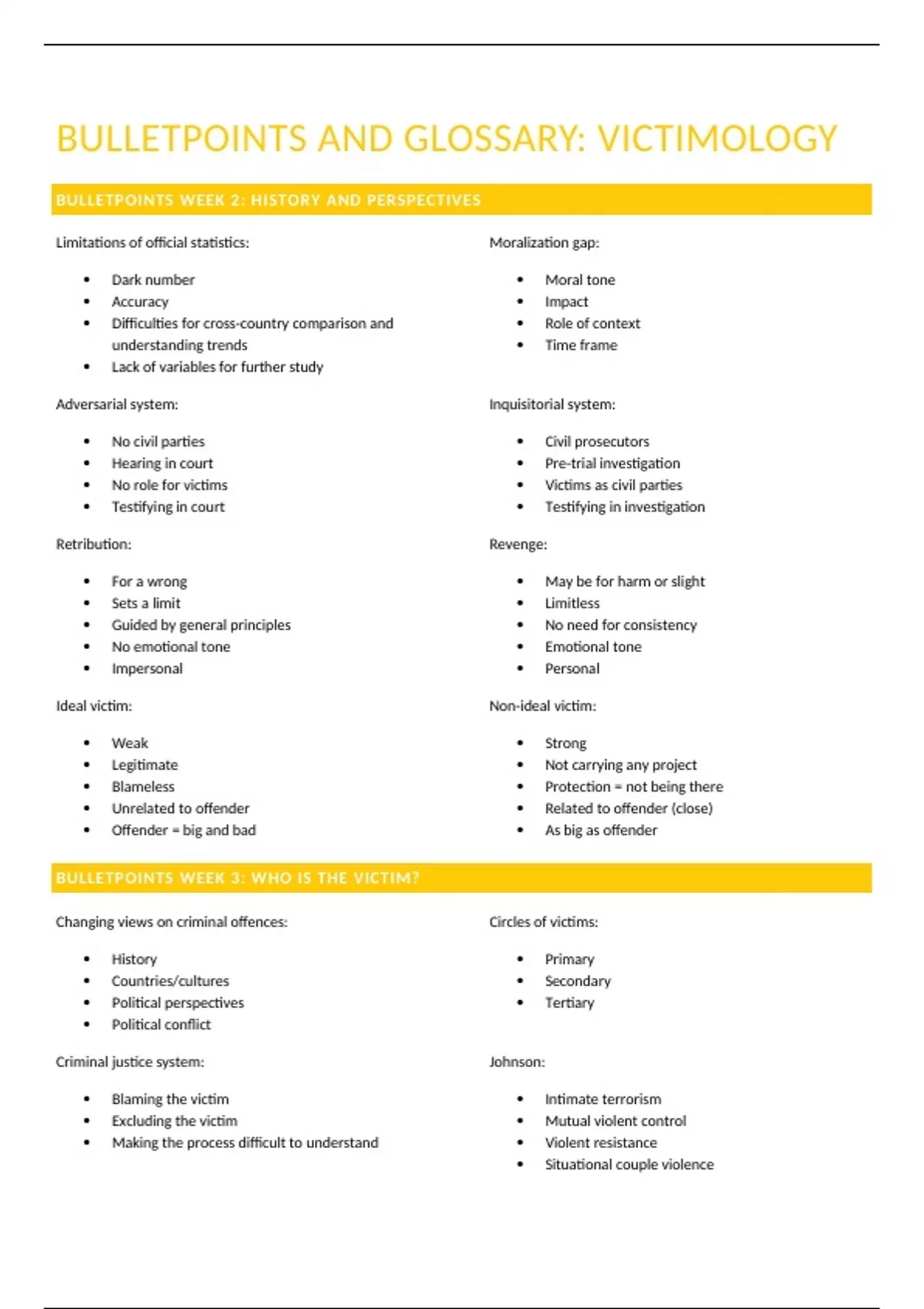 BULLETPOINTS AND GLOSSARY: VICTIMOLOGY

BULLETPOINTS WEEK 2: HISTORY AND PERSPECTIVES

Limitations of official statistics:

- Dark number
- Accuracy
- Difficulties for cross-country comparison and understanding trends
- Lack of variables for further study

Adversarial system:

- No civil parties
- Hearing in court
- No role for victims
- Testifying in court

Retribution:

- For a wrong
- Sets a limit
- Guided by general principles
- No emotional tone
- Impersonal

Ideal victim:

- Weak
- Legitimate
- Blameless
- Unrelated to offender
- Offender = big and bad

Moralization gap:

- Moral tone
- Impact
- Role of context
- Time frame

Inquisitorial system:

- Civil prosecutors
- Pre-trial investigation
- Victims as civil parties
- Testifying in investigation

Revenge:

- May be for harm or slight
- Limitless
- No need for consistency
- Emotional tone
- Personal

Non-ideal victim:

- Strong
- Not carrying any project
- Protection = not being there
- Related to offender (close)
- As big as offender

BULLETPOINTS WEEK 3: WHO IS THE VICTIM?

Changing views on criminal offences:

- History
- Countries/cultures
- Political perspectives
- Political conflict

Criminal justice system:

- Blaming the victim
- Excluding the victim
- Making the process difficult to understand

Circles of victims:

- Primary
- Secondary
- Tertiary

Johnson:

- Intimate terrorism
- Mutual violent control
- Violent resistance
- Situational couple violence